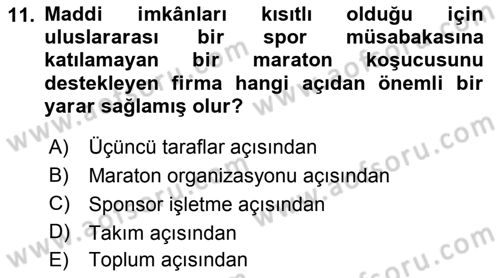 11. Maddi imkânları kısıtlı olduğu için uluslararası bir spor müsabakasına katılamayan bir maraton koşucusunu destekleyen firma hangi açıdan önemli bir yarar sağlamış olur?

A) Üçüncü taraflar açısından
B) Maraton organizasyonu açısından
C) Sponsor işletme açısından
D) Takım açısından
E) Toplum açısından

www.aofsoru.com